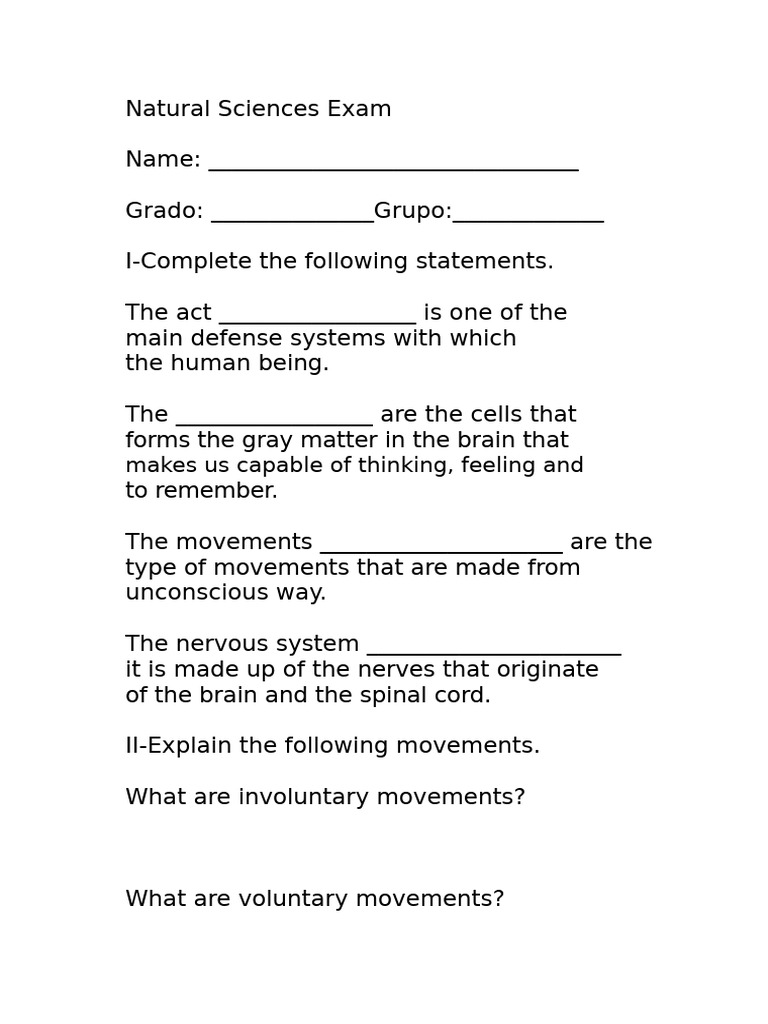 Natural Sciences Exam

Name: ________________________________

Grado: ______________Grupo:_____________

I-Complete the following statements.

The act _________________ is one of the main defense systems with which the human being.

The _________________ are the cells that forms the gray matter in the brain that makes us capable of thinking, feeling and to remember.

The movements _____________________ are the type of movements that are made from unconscious way.

The nervous system ______________________ it is made up of the nerves that originate of the brain and the spinal cord.

II-Explain the following movements.

What are involuntary movements?

What are voluntary movements?